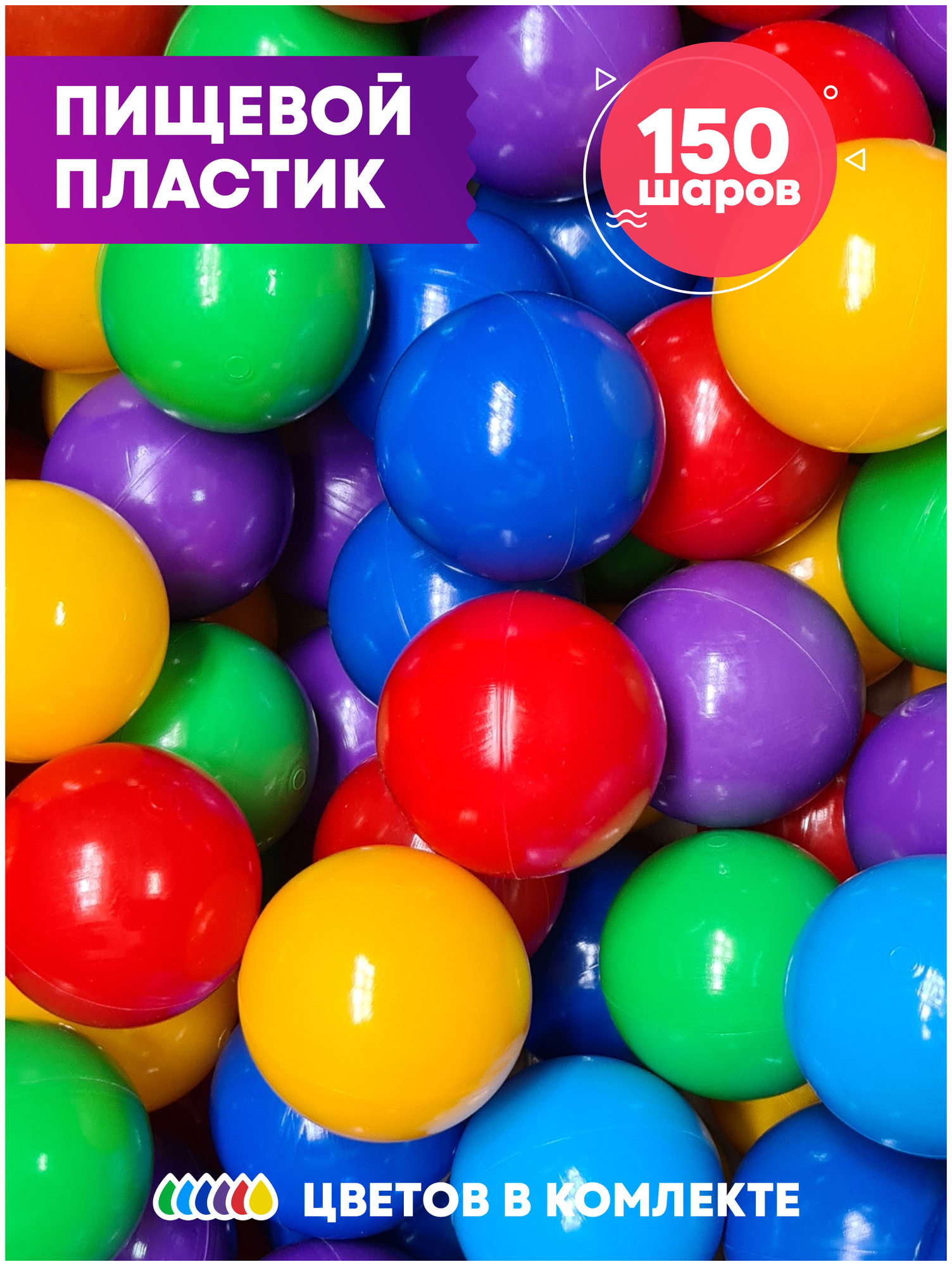 ПИЩЕВОЙ ПЛАСТИК

150 шаров

ЦВЕТОВ В КОМЛЕКТЕ